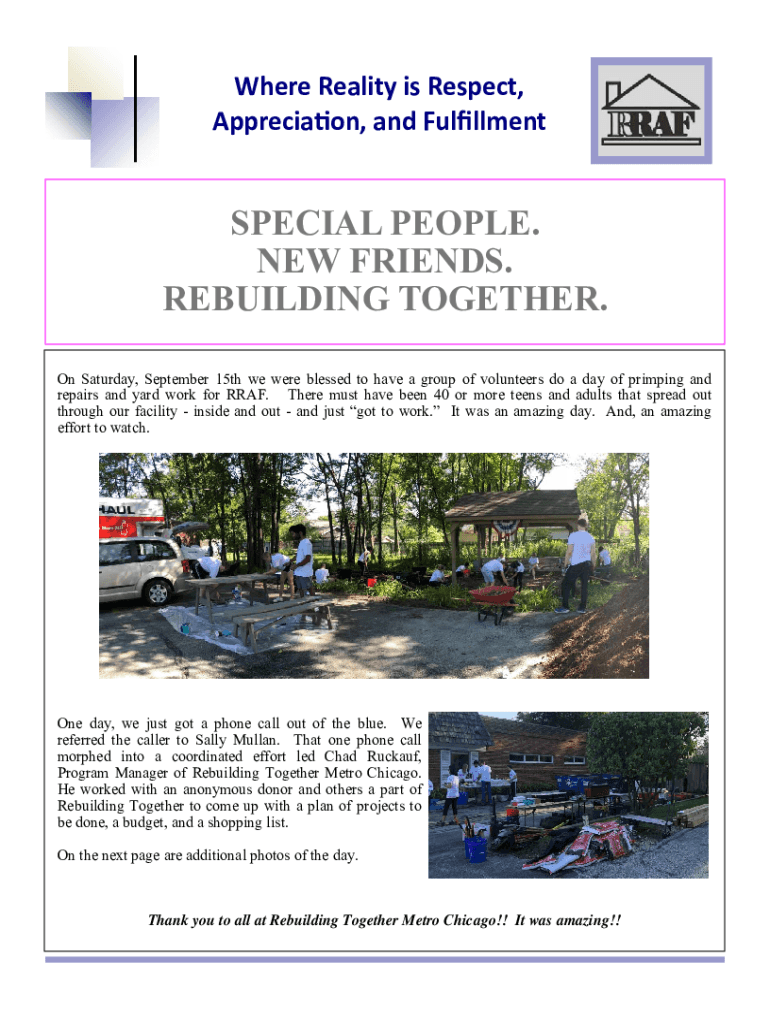 Where Reality is Respect,
Appreciation, and Fulfillment

RRAF

SPECIAL PEOPLE.
NEW FRIENDS.
REBUILDING TOGETHER.

On Saturday, September 15th we were blessed to have a group of volunteers do a day of primping and repairs and yard work for RRAF. There must have been 40 or more teens and adults that spread out through our facility - inside and out - and just "got to work." It was an amazing day. And, an amazing effort to watch.

One day, we just got a phone call out of the blue. We referred the caller to Sally Mullan. That one phone call morphed into a coordinated effort led Chad Ruckauf, Program Manager of Rebuilding Together Metro Chicago. He worked with an anonymous donor and others a part of Rebuilding Together to come up with a plan of projects to be done, a budget, and a shopping list.

On the next page are additional photos of the day.

Thank you to all at Rebuilding Together Metro Chicago!! It was amazing!!